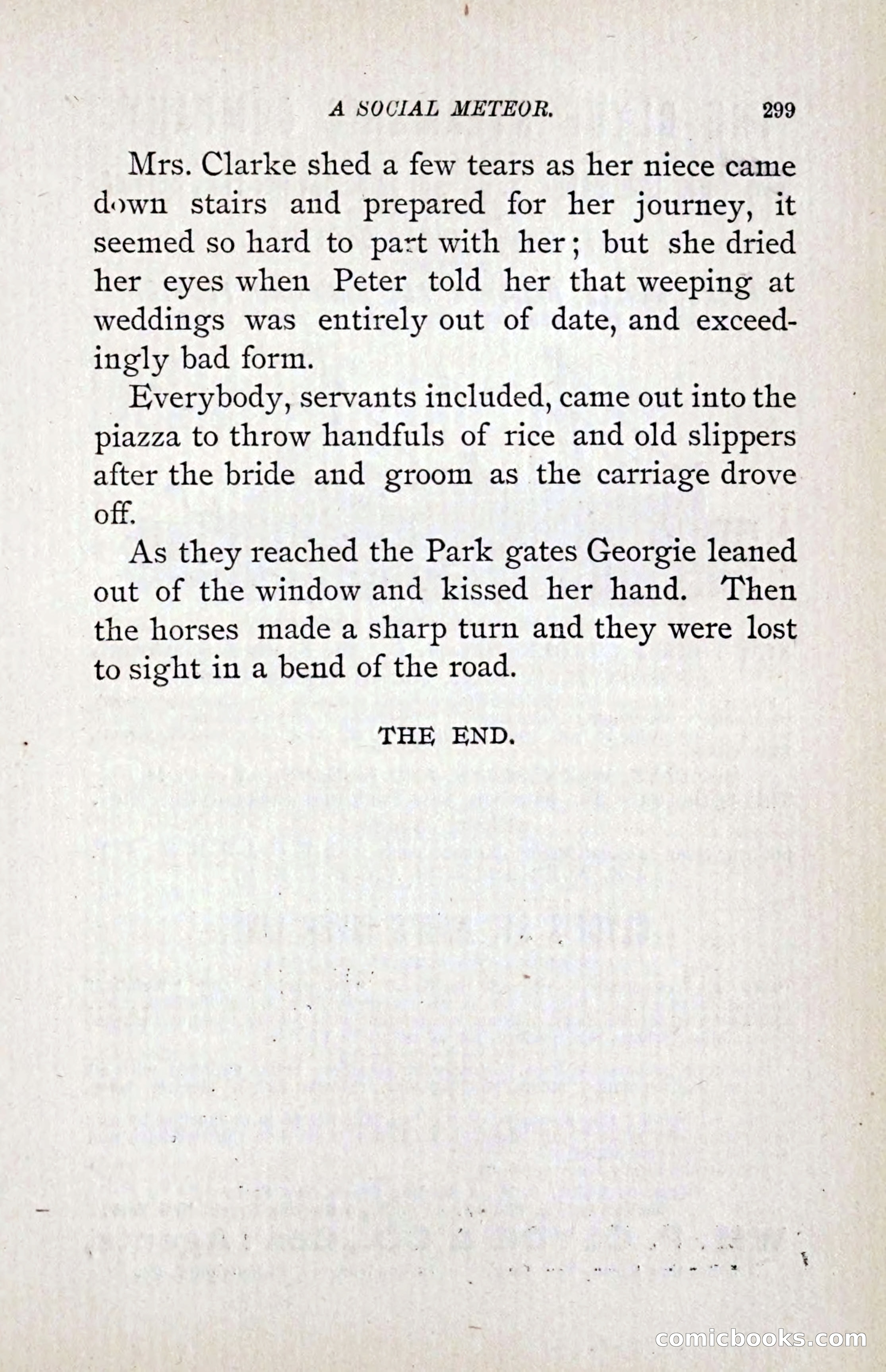 A SOCIAL METEOR. 299

Mrs. Clarke shed a few tears as her niece came down stairs and prepared for her journey, it seemed so hard to part with her; but she dried her eyes when Peter told her that weeping at weddings was entirely out of date, and exceedingly bad form.

Everybody, servants included, came out into the piazza to throw handfuls of rice and old slippers after the bride and groom as the carriage drove off.

As they reached the Park gates Georgie leaned out of the window and kissed her hand. Then the horses made a sharp turn and they were lost to sight in a bend of the road.

THE END.

comicbooks.com